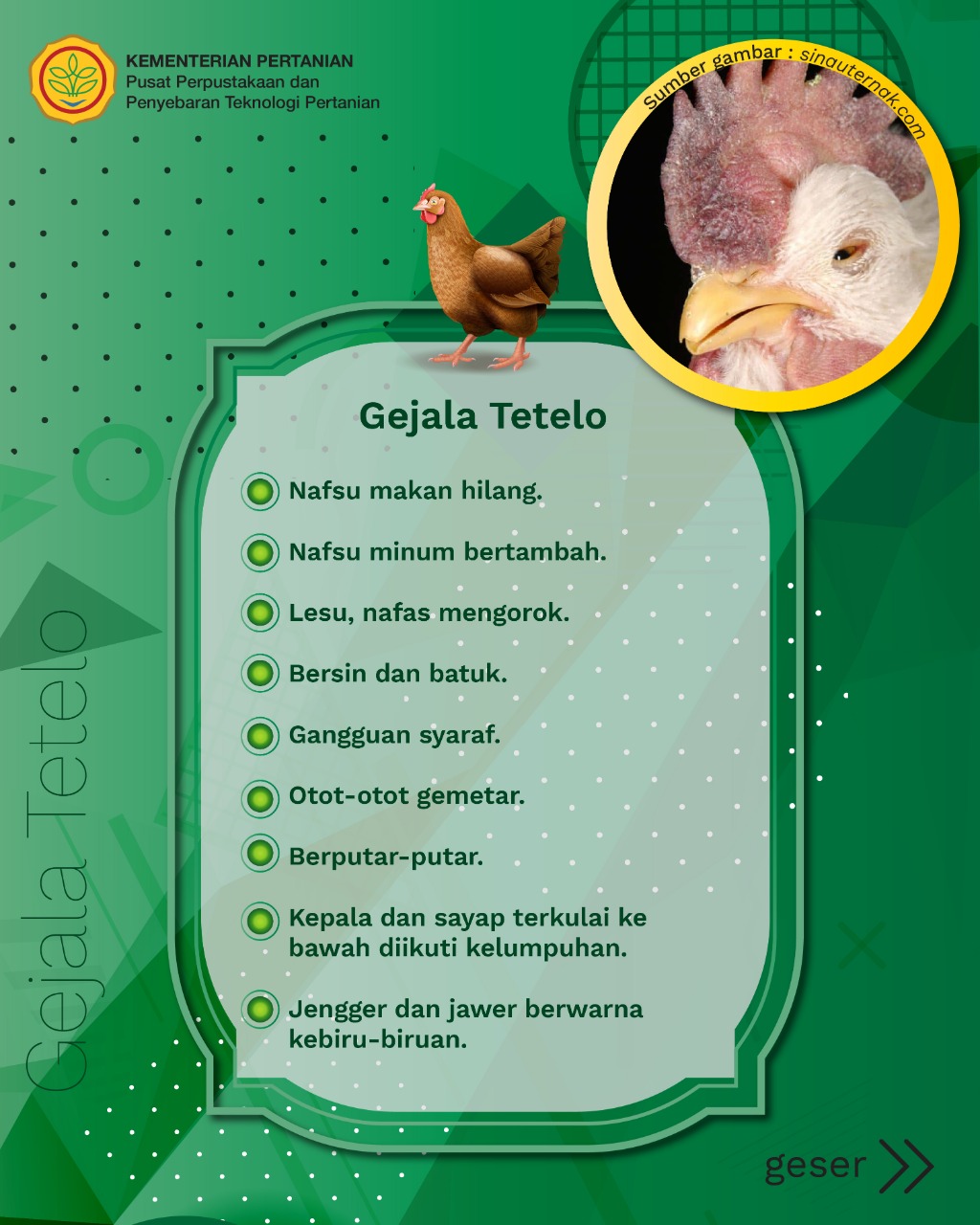 KEMENTERIAN PERTANIAN
Pusat Perpustakaan dan Penyebaran Teknologi Pertanian

Sumber gambar : singuternak.com

Gejala Tetelo

Gejala Tetelo

Nafsu makan hilang.

Nafsu minum bertambah.

Lesu, nafas mengorok.

Bersin dan batuk.

Gangguan syaraf.

Otot-otot gemetar.

Berputar-putar.

Kepala dan sayap terkulai ke bawah diikuti kelumpuhan.

Jengger dan jawer berwarna kebiru-biruan.

geser